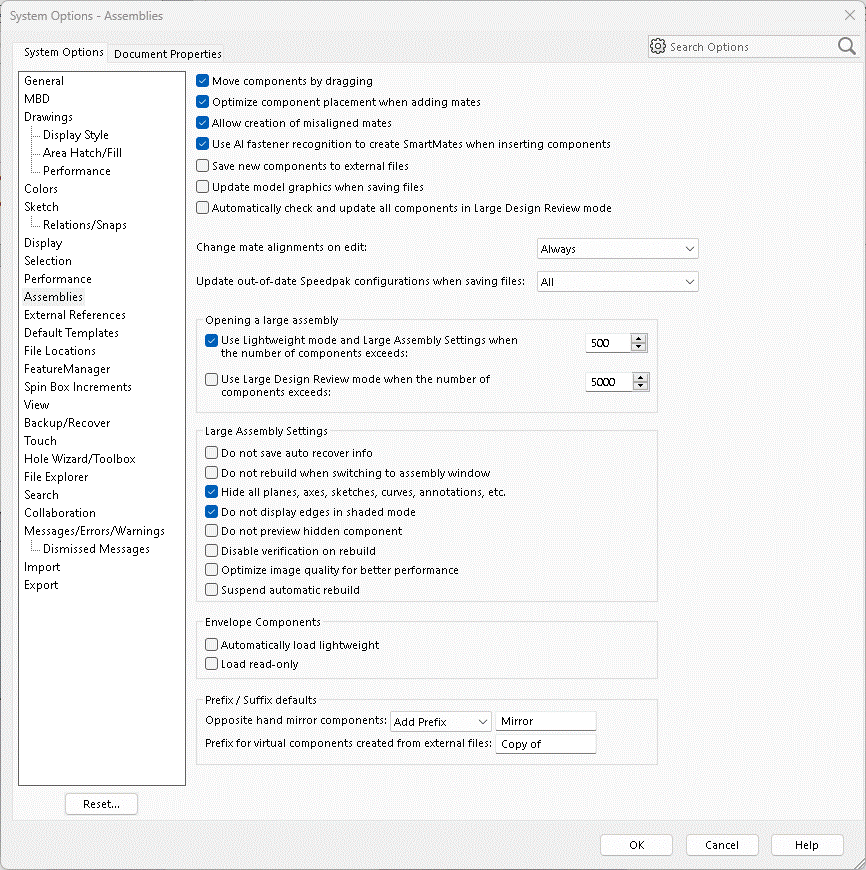 System Options - Assemblies

System Options
Document Properties

Search Options

General
MBD
Drawings
Display Style
Area Hatch/Fill
Performance
Colors
Sketch
Relations/Snaps
Display
Selection
Performance
Assemblies
External References
Default Templates
File Locations
FeatureManager
Spin Box Increments
View
Backup/Recover
Touch
Hole Wizard/Toolbox
File Explorer
Search
Collaboration
Messages/Errors/Warnings
Dismissed Messages
Import
Export

Reset...

Move components by dragging
Optimize component placement when adding mates
Allow creation of misaligned mates
Use AI fastener recognition to create SmartMates when inserting components
Save new components to external files
Update model graphics when saving files
Automatically check and update all components in Large Design Review mode

Change mate alignments on edit: Always

Update out-of-date Speedpak configurations when saving files: All

Opening a large assembly
Use Lightweight mode and Large Assembly Settings when the number of components exceeds: 500
Use Large Design Review mode when the number of components exceeds: 5000

Large Assembly Settings
Do not save auto recover info
Do not rebuild when switching to assembly window
Hide all planes, axes, sketches, curves, annotations, etc.
Do not display edges in shaded mode
Do not preview hidden component
Disable verification on rebuild
Optimize image quality for better performance
Suspend automatic rebuild

Envelope Components
Automatically load lightweight
Load read-only

Prefix / Suffix defaults
Opposite hand mirror components: Add Prefix Mirror
Prefix for virtual components created from external files: Copy of

OK
Cancel
Help